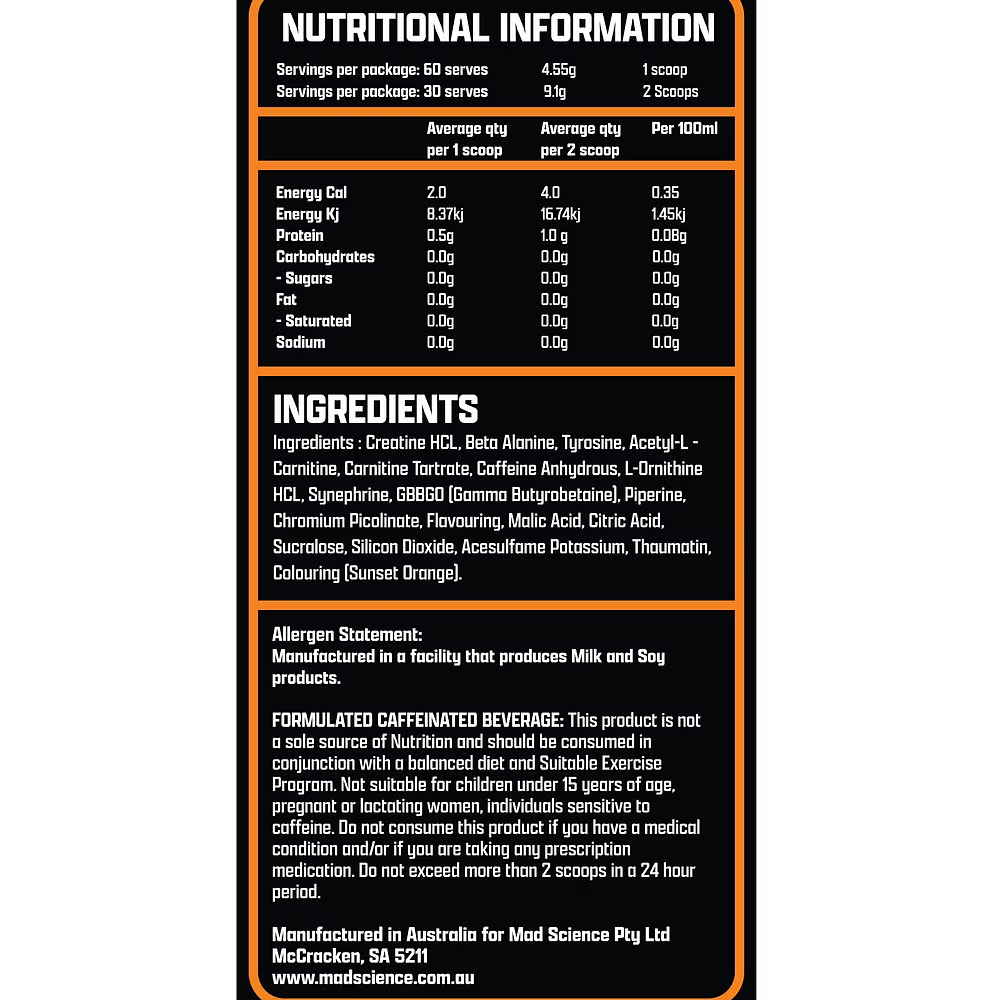 NUTRITIONAL INFORMATION

| Servings per package: 60 serves | 4.55g | 1 scoop |
|---|---|---|
| Servings per package: 30 serves | 9.1g | 2 Scoops |

| | Average qty per 1 scoop | Average qty per 2 scoop | Per 100ml |
|---|---|---|---|
| Energy Cal | 2.0 | 4.0 | 0.35 |
| Energy Kj | 8.37kj | 16.74kj | 1.45kj |
| Protein | 0.5g | 1.0 g | 0.08g |
| Carbohydrates | 0.0g | 0.0g | 0.0g |
| - Sugars | 0.0g | 0.0g | 0.0g |
| Fat | 0.0g | 0.0g | 0.0g |
| - Saturated | 0.0g | 0.0g | 0.0g |
| Sodium | 0.0g | 0.0g | 0.0g |

INGREDIENTS

Ingredients : Creatine HCL, Beta Alanine, Tyrosine, Acetyl-L - Carnitine, Carnitine Tartrate, Caffeine Anhydrous, L-Ornithine HCL, Synephrine, GBBGO (Gamma Butyrobetaine), Piperine, Chromium Picolinate, Flavouring, Malic Acid, Citric Acid, Sucralose, Silicon Dioxide, Acesulfame Potassium, Thaumatin, Colouring (Sunset Orange).

Allergen Statement:
Manufactured in a facility that produces Milk and Soy products.

FORMULATED CAFFEINATED BEVERAGE: This product is not a sole source of Nutrition and should be consumed in conjunction with a balanced diet and Suitable Exercise Program. Not suitable for children under 15 years of age, pregnant or lactating women, individuals sensitive to caffeine. Do not consume this product if you have a medical condition and/or if you are taking any prescription medication. Do not exceed more than 2 scoops in a 24 hour period.

Manufactured in Australia for Mad Science Pty Ltd
McCracken, SA 5211
www.madscience.com.au